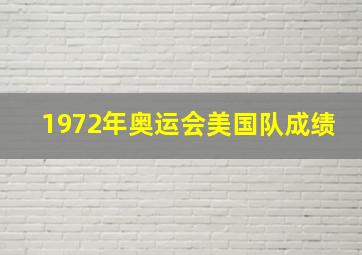 1972年奥运会美国队成绩